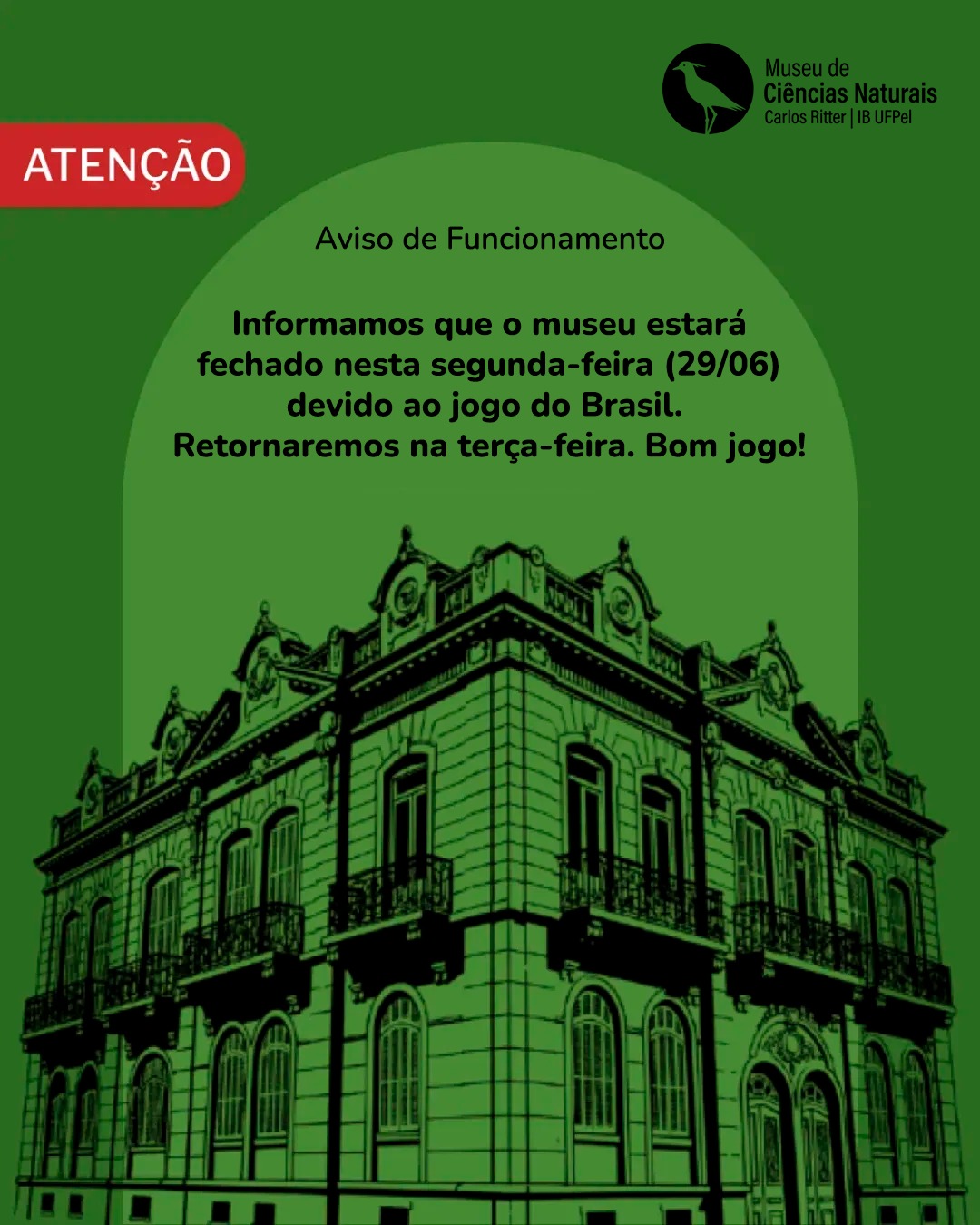 Museu de
Ciências Naturais
Carlos Ritter | IB UFPel

ATENÇÃO

Aviso de Funcionamento

Informamos que o museu estará fechado nesta segunda-feira (29/06) devido ao jogo do Brasil. Retornaremos na terça-feira. Bom jogo!